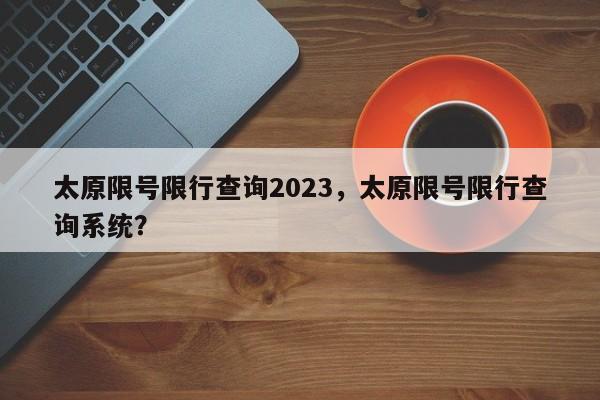 太原限号限行查询2023，太原限号限行查询系统?